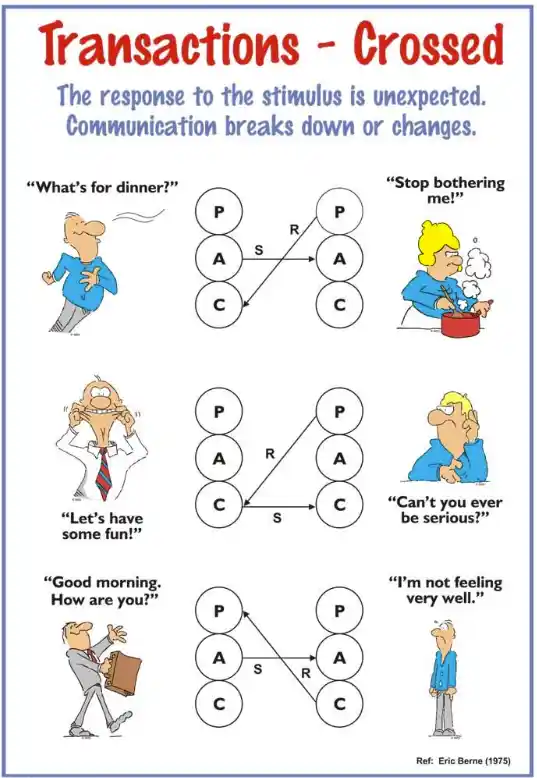 Transactions - Crossed

The response to the stimulus is unexpected. Communication breaks down or changes.

"What's for dinner?"

P
A
C

S

R

P
A
C

"Stop bothering me!"

P
A
C

R

S

P
A
C

"Let's have some fun!"

"Can't you ever be serious?"

"Good morning. How are you?"

P
A
C

S

R

P
A
C

"I'm not feeling very well."

Ref: Eric Berne (1975)